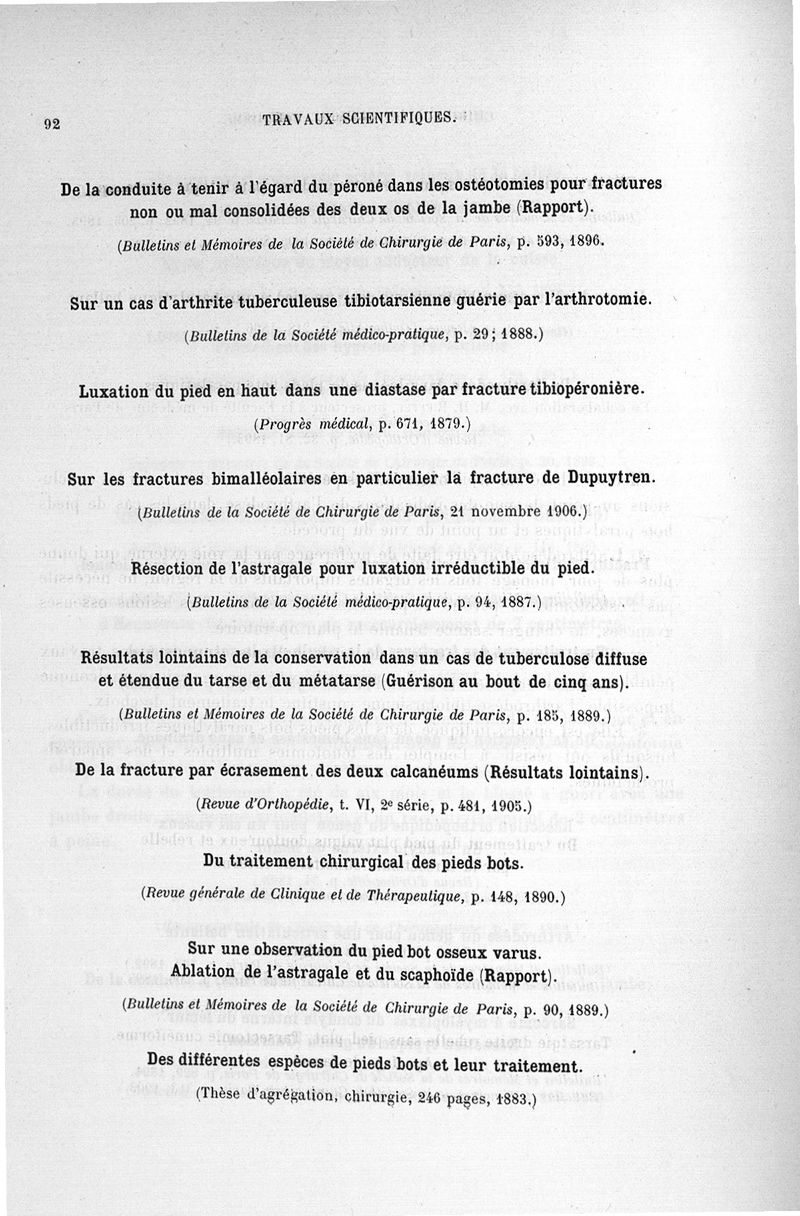 92 TRAVAUX SCIENTIFIQUES.

De la conduite à tenir à l'égard du péroné dans les ostéotomies pour fractures non ou mal consolidées des deux os de la jambe (Rapport).

(Bulletins et Mémoires de la Société de Chirurgie de Paris, p. 593, 1896.

Sur un cas d'arthrite tuberculeuse tibiotarsienne guérie par l'arthrotomie.

(Bulletins de la Société médico-pratique, p. 29; 1888.)

Luxation du pied en haut dans une diastase par fracture tibiopéronière.

(Progrès médical, p. 671, 1879.)

Sur les fractures bimalléolaires en particulier la fracture de Dupuytren.

(Bulletins de la Société de Chirurgie de Paris, 21 novembre 1906.)

Résection de l'astragale pour luxation irréductible du pied.

(Bulletins de la Société médico-pratique, p. 94, 1887.)

Résultats lointains de la conservation dans un cas de tuberculose diffuse et étendue du tarse et du métatarse (Guérison au bout de cinq ans).

(Bulletins et Mémoires de la Société de Chirurgie de Paris, p. 185, 1889.)

De la fracture par écrasement des deux calcanéums (Résultats lointains).

(Revue d'Orthopédie, t. VI, 2e série, p. 481, 1905.)

Du traitement chirurgical des pieds bots.

(Revue générale de Clinique et de Thérapeutique, p. 148, 1890.)

Sur une observation du pied bot osseux varus.
Ablation de l'astragale et du scaphoïde (Rapport).

(Bulletins et Mémoires de la Société de Chirurgie de Paris, p. 90, 1889.)

Des différentes espèces de pieds bots et leur traitement.

(Thèse d'agrégation, chirurgie, 246 pages, 1883.)